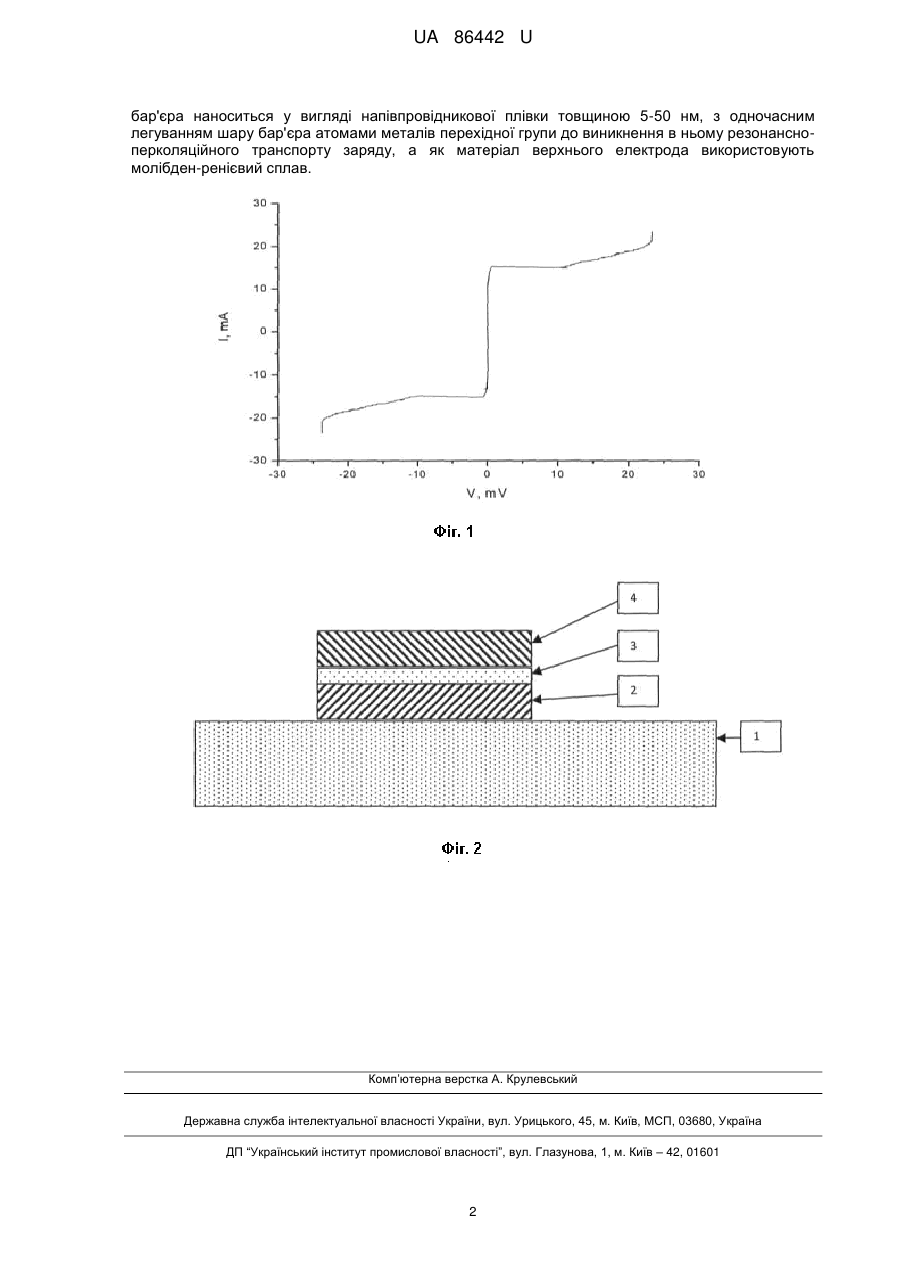 UA 86442 U

бар'єра наноситься у вигляді напівпровідникової плівки товщиною 5-50 нм, з одночасним легуванням шару бар'єра атомами металів перехідної групи до виникнення в ньому резонансно-перколяційного транспорту заряду, а як матеріал верхнього електрода використовують молібден-ренієвий сплав.

30
20
10
0
-10
-20
-30
I, mA
-30 -20 -10 0 10 20 30
V, mV

Фіг. 1

4
3
2
1

Фіг. 2

Комп'ютерна верстка А. Крулевський

Державна служба інтелектуальної власності України, вул. Урицького, 45, м. Київ, МСП, 03680, Україна

ДП "Український інститут промислової власності", вул. Глазунова, 1, м. Київ – 42, 01601

2